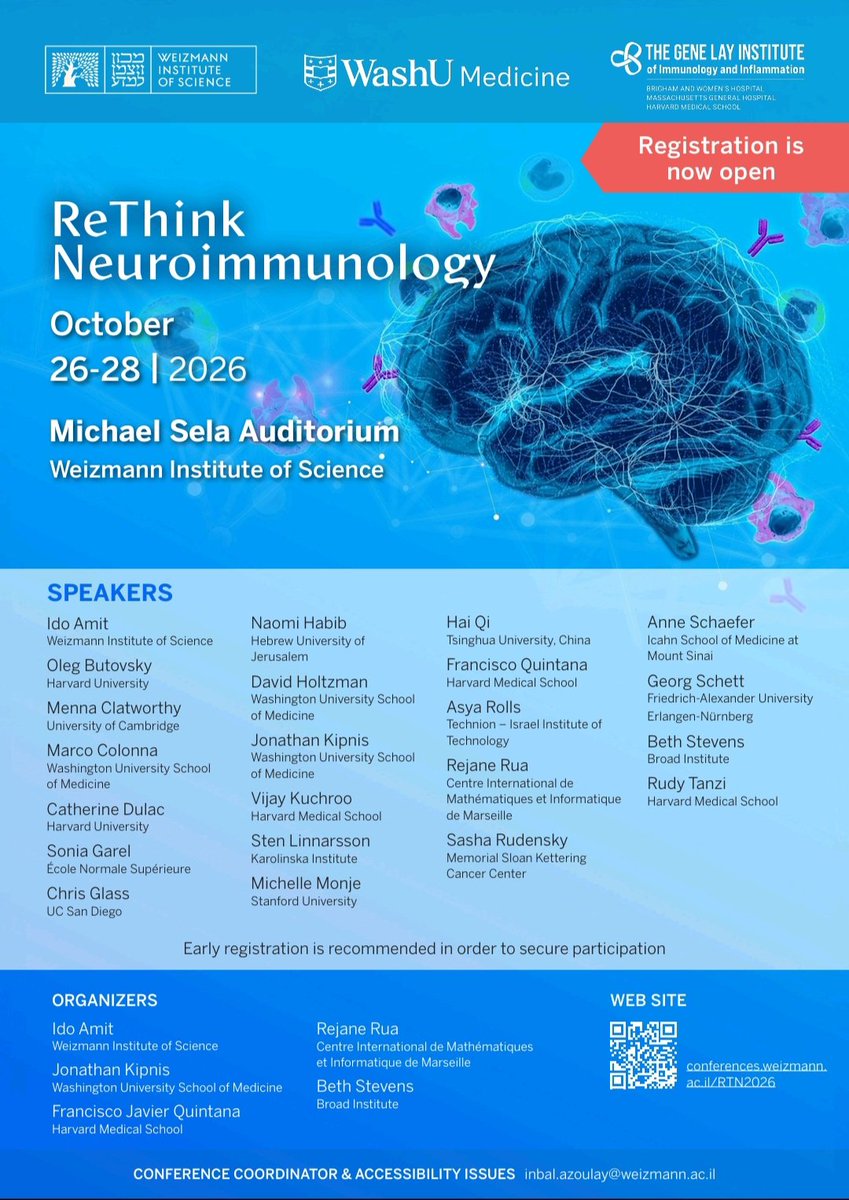 מכון ויצמן למדע
WEIZMANN INSTITUTE OF SCIENCE

WashU Medicine

THE GENE LAY INSTITUTE of Immunology and Inflammation
BRIGHAM AND WOMEN'S HOSPITAL
MASSACHUSETTS GENERAL HOSPITAL
HARVARD MEDICAL SCHOOL

Registration is now open

ReThink Neuroimmunology

October 26-28 | 2026

Michael Sela Auditorium
Weizmann Institute of Science

SPEAKERS

Ido Amit
Weizmann Institute of Science

Oleg Butovsky
Harvard University

Menna Clatworthy
University of Cambridge

Marco Colonna
Washington University School of Medicine

Catherine Dulac
Harvard University

Sonia Garel
École Normale Supérieure

Chris Glass
UC San Diego

Naomi Habib
Hebrew University of Jerusalem

David Holtzman
Washington University School of Medicine

Jonathan Kipnis
Washington University School of Medicine

Vijay Kuchroo
Harvard Medical School

Sten Linnarsson
Karolinska Institute

Michelle Monje
Stanford University

Hai Qi
Tsinghua University, China

Francisco Quintana
Harvard Medical School

Asya Rolls
Technion – Israel Institute of Technology

Rejane Rua
Centre International de Mathématiques et Informatique de Marseille

Sasha Rudensky
Memorial Sloan Kettering Cancer Center

Anne Schaefer
Icahn School of Medicine at Mount Sinai

Georg Schett
Friedrich-Alexander University Erlangen-Nürnberg

Beth Stevens
Broad Institute

Rudy Tanzi
Harvard Medical School

Early registration is recommended in order to secure participation

ORGANIZERS

Ido Amit
Weizmann Institute of Science

Jonathan Kipnis
Washington University School of Medicine

Francisco Javier Quintana
Harvard Medical School

Rejane Rua
Centre International de Mathématiques et Informatique de Marseille

Beth Stevens
Broad Institute

WEB SITE

conferences.weizmann.ac.il/RTN2026

CONFERENCE COORDINATOR & ACCESSIBILITY ISSUES inbal.azoulay@weizmann.ac.il